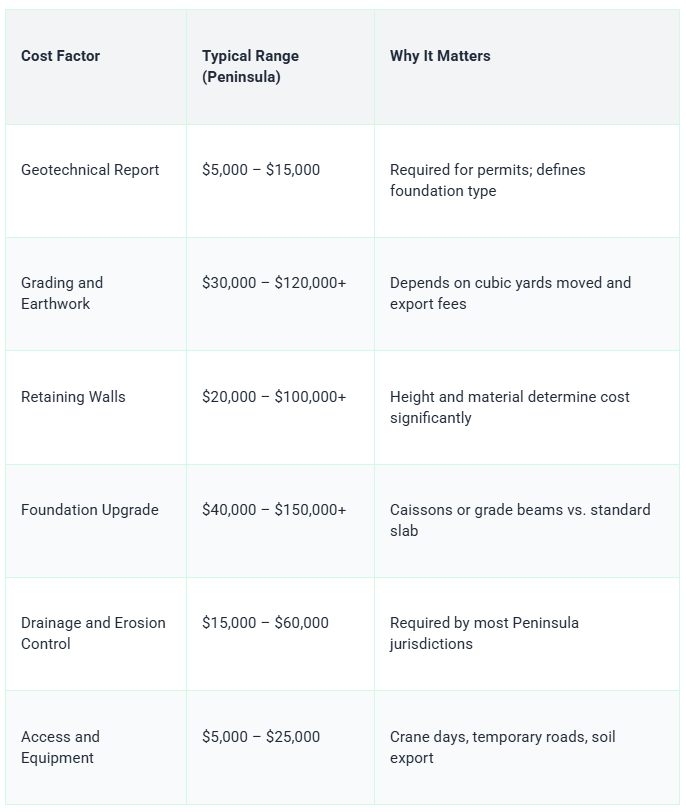 | Cost Factor | Typical Range (Peninsula) | Why It Matters |
|---|---|---|
| Geotechnical Report | \$5,000 – \$15,000 | Required for permits; defines foundation type |
| Grading and Earthwork | \$30,000 – \$120,000+ | Depends on cubic yards moved and export fees |
| Retaining Walls | \$20,000 – \$100,000+ | Height and material determine cost significantly |
| Foundation Upgrade | \$40,000 – \$150,000+ | Caissons or grade beams vs. standard slab |
| Drainage and Erosion Control | \$15,000 – \$60,000 | Required by most Peninsula jurisdictions |
| Access and Equipment | \$5,000 – \$25,000 | Crane days, temporary roads, soil export |